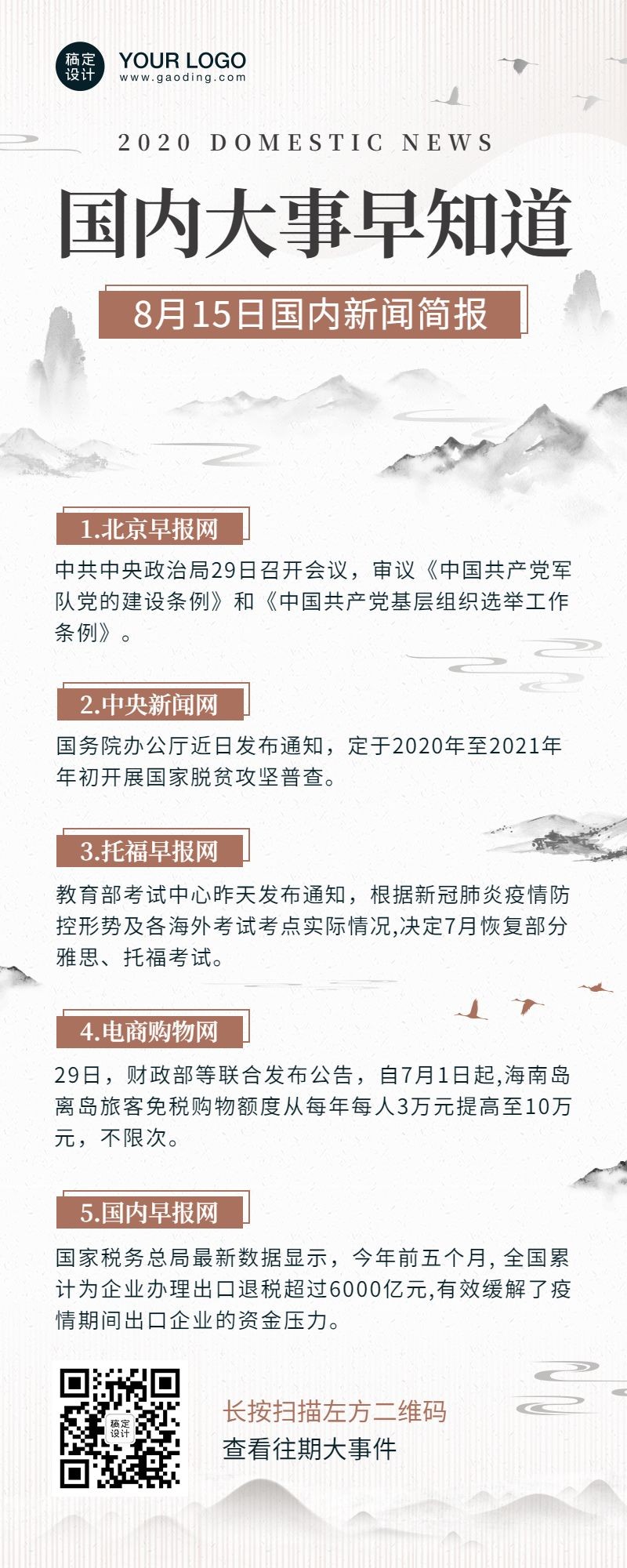 稿定设计

YOUR LOGO
www.gaoding.com

2020 DOMESTIC NEWS

国内大事早知道

8月15日国内新闻简报

1.北京早报网

中共中央政治局29日召开会议，审议《中国共产党军队党的建设条例》和《中国共产党基层组织选举工作条例》。

2.中央新闻网

国务院办公厅近日发布通知，定于2020年至2021年年初开展国家脱贫攻坚普查。

3.托福早报网

教育部考试中心昨天发布通知，根据新冠肺炎疫情防控形势及各海外考试考点实际情况,决定7月恢复部分雅思、托福考试。

4.电商购物网

29日，财政部等联合发布公告，自7月1日起,海南岛离岛旅客免税购物额度从每年每人3万元提高至10万元，不限次。

5.国内早报网

国家税务总局最新数据显示，今年前五个月, 全国累计为企业办理出口退税超过6000亿元,有效缓解了疫情期间出口企业的资金压力。

稿定设计

长按扫描左方二维码
查看往期大事件